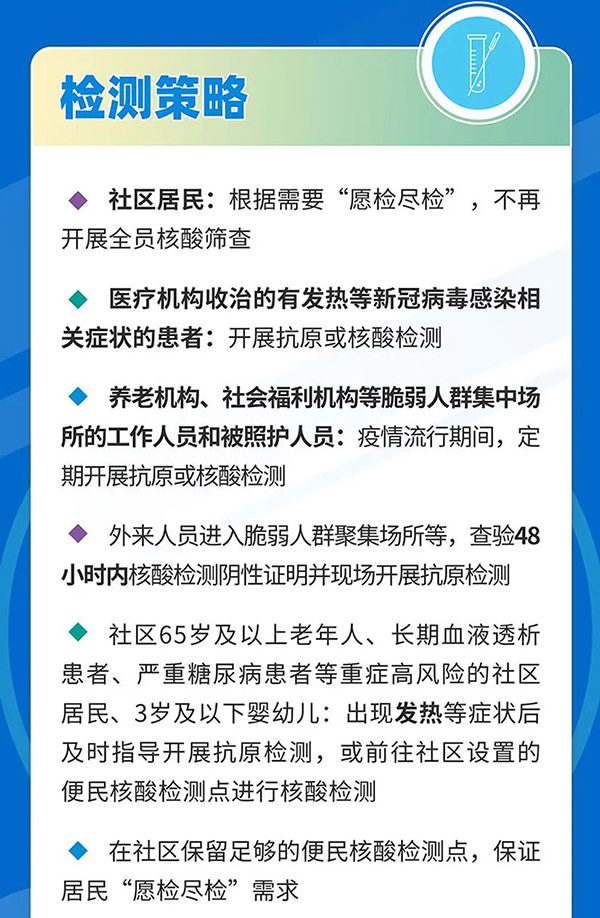 检测策略

◆ 社区居民：根据需要“愿检尽检”，不再开展全员核酸筛查

◆ 医疗机构收治的有发热等新冠病毒感染相关症状的患者：开展抗原或核酸检测

◆ 养老机构、社会福利机构等脆弱人群集中场所的工作人员和被照护人员：疫情流行期间，定期开展抗原或核酸检测

◆ 外来人员进入脆弱人群聚集场所等，查验48小时内核酸检测阴性证明并现场开展抗原检测

◆ 社区65岁及以上老年人、长期血液透析患者、严重糖尿病患者等重症高风险的社区居民、3岁及以下婴幼儿：出现发热等症状后及时指导开展抗原检测，或前往社区设置的便民核酸检测点进行核酸检测

◆ 在社区保留足够的便民核酸检测点，保证居民“愿检尽检”需求